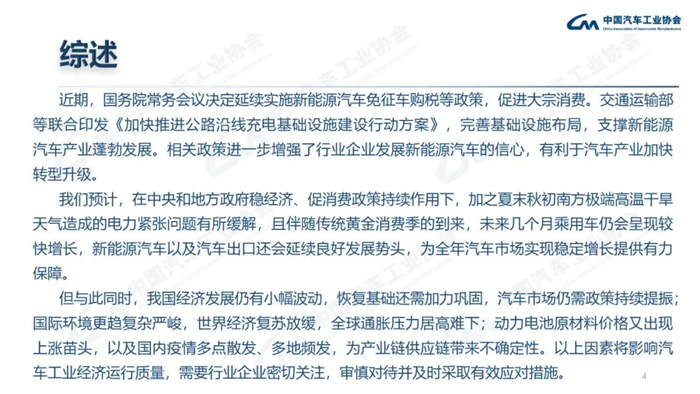 中国汽车工业协会
China Association of Automobile Manufacturers

综述

近期，国务院常务会议决定延续实施新能源汽车免征车购税等政策，促进大宗消费。交通运输部等联合印发《加快推进公路沿线充电基础设施建设行动方案》，完善基础设施布局，支撑新能源汽车产业蓬勃发展。相关政策进一步增强了行业企业发展新能源汽车的信心，有利于汽车产业加快转型升级。

我们预计，在中央和地方政府稳经济、促消费政策持续作用下，加之夏末秋初南方极端高温干旱天气造成的电力紧张问题有所缓解，且伴随传统黄金消费季的到来，未来几个月乘用车仍会呈现较快增长，新能源汽车以及汽车出口还会延续良好发展势头，为全年汽车市场实现稳定增长提供有力保障。

但与此同时，我国经济发展仍有小幅波动，恢复基础还需加力巩固，汽车市场仍需政策持续提振；国际环境更趋复杂严峻，世界经济复苏放缓，全球通胀压力居高难下；动力电池原材料价格又出现上涨苗头，以及国内疫情多点散发、多地频发，为产业链供应链带来不确定性。以上因素将影响汽车工业经济运行质量，需要行业企业密切关注，审慎对待并及时采取有效应对措施。

4